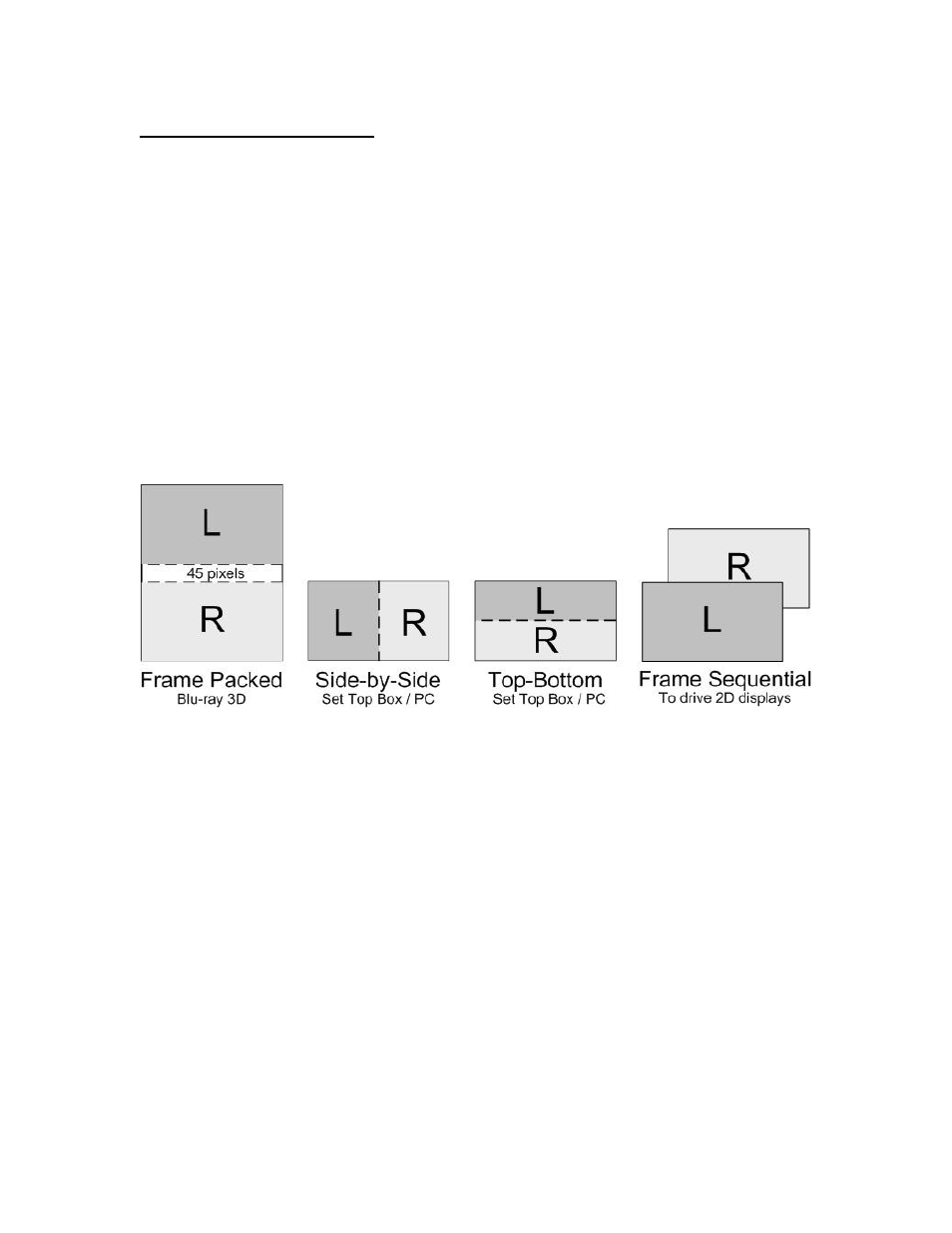 L

45 pixels

R

Frame Packed
Blu-ray 3D

L R

Side-by-Side
Set Top Box / PC

L
R

Top-Bottom
Set Top Box / PC

R
L

Frame Sequential
To drive 2D displays